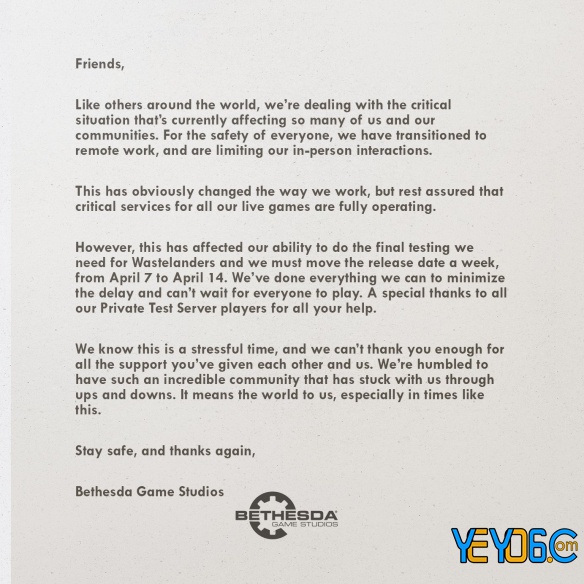 Friends,

Like others around the world, we're dealing with the critical situation that's currently affecting so many of us and our communities. For the safety of everyone, we have transitioned to remote work, and are limiting our in-person interactions.

This has obviously changed the way we work, but rest assured that critical services for all our live games are fully operating.

However, this has affected our ability to do the final testing we need for Wastelanders and we must move the release date a week, from April 7 to April 14. We've done everything we can to minimize the delay and can't wait for everyone to play. A special thanks to all our Private Test Server players for all your help.

We know this is a stressful time, and we can't thank you enough for all the support you've given each other and us. We're humbled to have such an incredible community that has stuck with us through ups and downs. It means the world to us, especially in times like this.

Stay safe, and thanks again,

Bethesda Game Studios

BETHESDA
GAME STUDIOS

YEYO6.Com